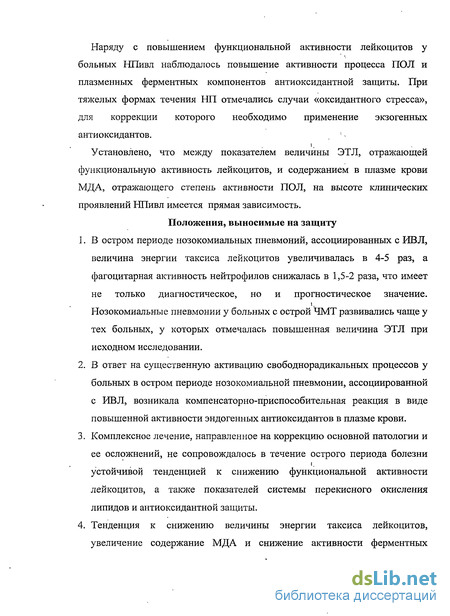 Наряду с повышением функциональной активности лейкоцитов у больных НПивл наблюдалось повышение активности процесса ПОЛ и плазменных ферментных компонентов антиоксидантной защиты. При тяжелых формах течения НП отмечались случаи «оксидантного стресса», для коррекции которого необходимо применение экзогенных антиоксидантов.

Установлено, что между показателем величины ЭТЛ, отражающей функциональную активность лейкоцитов, и содержанием в плазме крови МДА, отражающего степень активности ПОЛ, на высоте клинических проявлений НПивл имеется прямая зависимость.

Положения, выносимые на защиту

1. В остром периоде нозокомиальных пневмоний, ассоциированных с ИВЛ, величина энергии таксиса лейкоцитов увеличивалась в 4-5 раз, а фагоцитарная активность нейтрофилов снижалась в 1,5-2 раза, что имеет не только диагностическое, но и прогностическое значение. Нозокомиальные пневмонии у больных с острой ЧМТ развивались чаще у тех больных, у которых отмечалась повышенная величина ЭТЛ при исходном исследовании.

2. В ответ на существенную активацию свободнорадикальных процессов у больных в остром периоде нозокомиальной пневмонии, ассоциированной с ИВЛ, возникала компенсаторно-приспособительная реакция в виде повышенной активности эндогенных антиоксидантов в плазме крови.

3. Комплексное лечение, направленное на коррекцию основной патологии и ее осложнений, не сопровождалось в течение острого периода болезни устойчивой тенденцией к снижению функциональной активности лейкоцитов, а также показателей системы перекисного окисления липидов и антиоксидантной защиты.

4. Тенденция к снижению величины энергии таксиса лейкоцитов, увеличение содержание МДА и снижение активности ферментных

dsLib.net
библиотека диссертаций